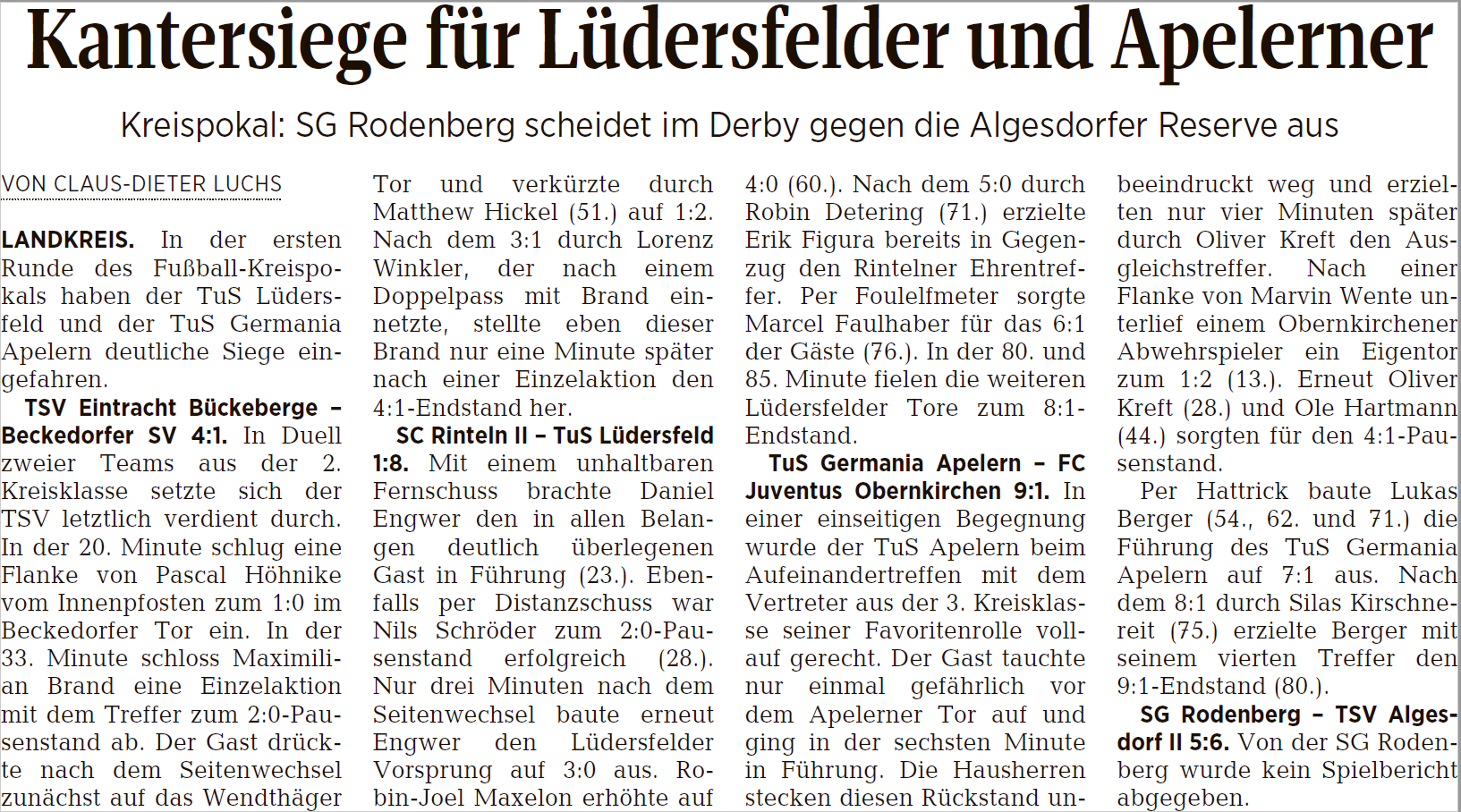 Kantersiege für Lüdersfelder und Apelerner

Kreispokal: SG Rodenberg scheidet im Derby gegen die Algesdorfer Reserve aus

VON CLAUS-DIETER LUCHS

LANDKREIS. In der ersten Runde des Fußball-Kreispokals haben der TuS Lüdersfeld und der TuS Germania Apelern deutliche Siege eingefahren.

TSV Eintracht Bückeberge – Beckedorfer SV 4:1. In Duell zweier Teams aus der 2. Kreisklasse setzte sich der TSV letztlich verdient durch. In der 20. Minute schlug eine Flanke von Pascal Höhnike vom Innenpfosten zum 1:0 im Beckedorfer Tor ein. In der 33. Minute schloss Maximilian Brand eine Einzelaktion mit dem Treffer zum 2:0-Pausenstand ab. Der Gast drückte nach dem Seitenwechsel zunächst auf das Wendthäger Tor und verkürzte durch Matthew Hickel (51.) auf 1:2. Nach dem 3:1 durch Lorenz Winkler, der nach einem Doppelpass mit Brand einnetzte, stellte eben dieser Brand nur eine Minute später nach einer Einzelaktion den 4:1-Endstand her.

SC Rinteln II – TuS Lüdersfeld 1:8. Mit einem unhaltbaren Fernschuss brachte Daniel Engwer den in allen Belangen deutlich überlegenen Gast in Führung (23.). Ebenfalls per Distanzschuss war Nils Schröder zum 2:0-Pausenstand erfolgreich (28.). Nur drei Minuten nach dem Seitenwechsel baute erneut Engwer den Lüdersfelder Vorsprung auf 3:0 aus. Robin-Joel Maxelon erhöhte auf 4:0 (60.). Nach dem 5:0 durch Robin Detering (71.) erzielte Erik Figura bereits in Gegenzug den Rintelner Ehrentreffer. Per Foulelfmeter sorgte Marcel Faulhaber für das 6:1 der Gäste (76.). In der 80. und 85. Minute fielen die weiteren Lüdersfelder Tore zum 8:1-Endstand.

TuS Germania Apelern – FC Juventus Obernkirchen 9:1. In einer einseitigen Begegnung wurde der TuS Apelern beim Aufeinandertreffen mit dem Vertreter aus der 3. Kreisklasse seiner Favoritenrolle vollauf gerecht. Der Gast tauchte nur einmal gefährlich vor dem Apelerner Tor auf und ging in der sechsten Minute in Führung. Die Hausherren stecken diesen Rückstand unbeeindruckt weg und erzielten nur vier Minuten später durch Oliver Kreft den Ausgleichstreffer. Nach einer Flanke von Marvin Wente unterlief einem Obernkirchener Abwehrspieler ein Eigentor zum 1:2 (13.). Erneut Oliver Kreft (28.) und Ole Hartmann (44.) sorgten für den 4:1-Pausenstand.

Per Hattrick baute Lukas Berger (54., 62. und 71.) die Führung des TuS Germania Apelern auf 7:1 aus. Nach dem 8:1 durch Silas Kirschnereit (75.) erzielte Berger mit seinem vierten Treffer den 9:1-Endstand (80.).

SG Rodenberg – TSV Algesdorf II 5:6. Von der SG Rodenberg wurde kein Spielbericht abgegeben.